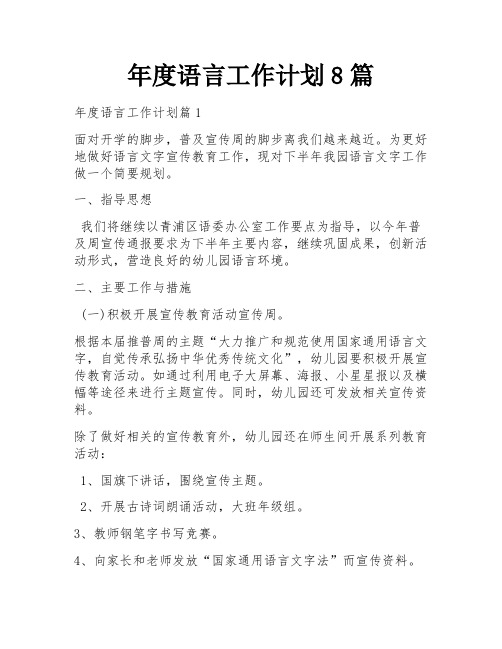 年度语言工作计划8篇

年度语言工作计划篇1

面对开学的脚步，普及宣传周的脚步离我们越来越近。为更好地做好语言文字宣传教育工作，现对下半年我园语言文字工作做一个简要规划。

一、指导思想

我们将继续以青浦区语委办公室工作要点为指导，以今年普及周宣传通报要求为下半年主要内容，继续巩固成果，创新活动形式，营造良好的幼儿园语言环境。

二、主要工作与措施

（一）积极开展宣传教育活动宣传周。

根据本届推普周的主题“大力推广和规范使用国家通用语言文字，自觉传承弘扬中华优秀传统文化”，幼儿园要积极开展宣传教育活动。如通过利用电子大屏幕、海报、小星星报以及横幅等途径来进行主题宣传。同时，幼儿园还可发放相关宣传资料。

除了做好相关的宣传教育外，幼儿园还在师生间开展系列教育活动：

1、国旗下讲话，围绕宣传主题。

2、开展古诗词朗诵活动，大班年级组。

3、教师钢笔字书写竞赛。

4、向家长和老师发放“国家通用语言文字法”而宣传资料。